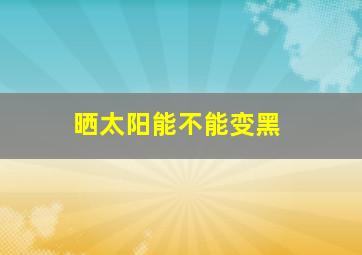 晒太阳能不能变黑